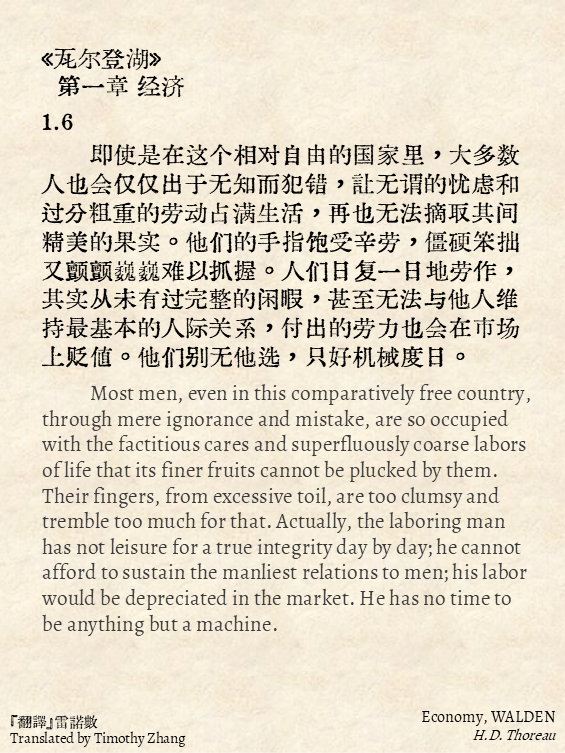 «瓦尔登湖»
第一章 经济

1.6

即使是在这个相对自由的国家里，大多数人也会仅仅出于无知而犯错，让无谓的忧虑和过分粗重的劳动占满生活，再也无法摘取其间精美的果实。他们的手指饱受辛劳，僵硬笨拙又颤颤巍巍难以抓握。人们日复一日地劳作，其实从未有过完整的闲暇，甚至无法与他人维持最基本的人际关系，付出的劳力也会在市场上贬值。他们别无他选，只好机械度日。

Most men, even in this comparatively free country, through mere ignorance and mistake, are so occupied with the factitious cares and superfluously coarse labors of life that its finer fruits cannot be plucked by them. Their fingers, from excessive toil, are too clumsy and tremble too much for that. Actually, the laboring man has not leisure for a true integrity day by day; he cannot afford to sustain the manliest relations to men; his labor would be depreciated in the market. He has no time to be anything but a machine.

「翻譯」雷諾數
Translated by Timothy Zhang

Economy, WALDEN
H.D. Thoreau